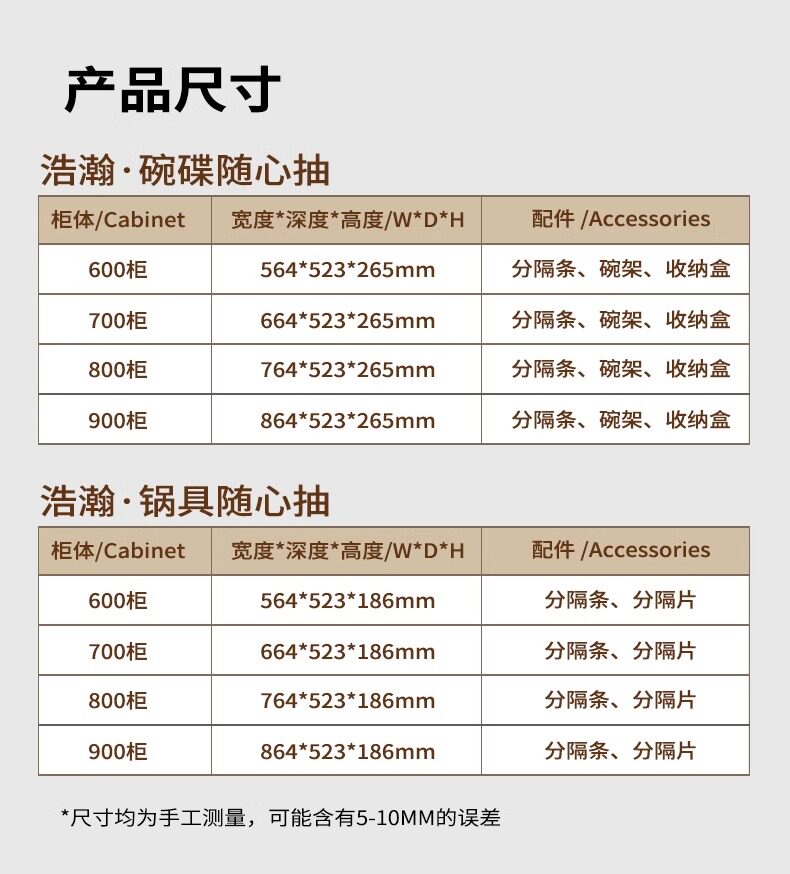 产品尺寸

浩瀚·碗碟随心抽

| 柜体/Cabinet | 宽度\*深度\*高度/W\*D\*H | 配件 /Accessories |
|---|---|---|
| 600柜 | 564\*523\*265mm | 分隔条、碗架、收纳盒 |
| 700柜 | 664\*523\*265mm | 分隔条、碗架、收纳盒 |
| 800柜 | 764\*523\*265mm | 分隔条、碗架、收纳盒 |
| 900柜 | 864\*523\*265mm | 分隔条、碗架、收纳盒 |

浩瀚·锅具随心抽

| 柜体/Cabinet | 宽度\*深度\*高度/W\*D\*H | 配件 /Accessories |
|---|---|---|
| 600柜 | 564\*523\*186mm | 分隔条、分隔片 |
| 700柜 | 664\*523\*186mm | 分隔条、分隔片 |
| 800柜 | 764\*523\*186mm | 分隔条、分隔片 |
| 900柜 | 864\*523\*186mm | 分隔条、分隔片 |

\*尺寸均为手工测量，可能含有5-10MM的误差